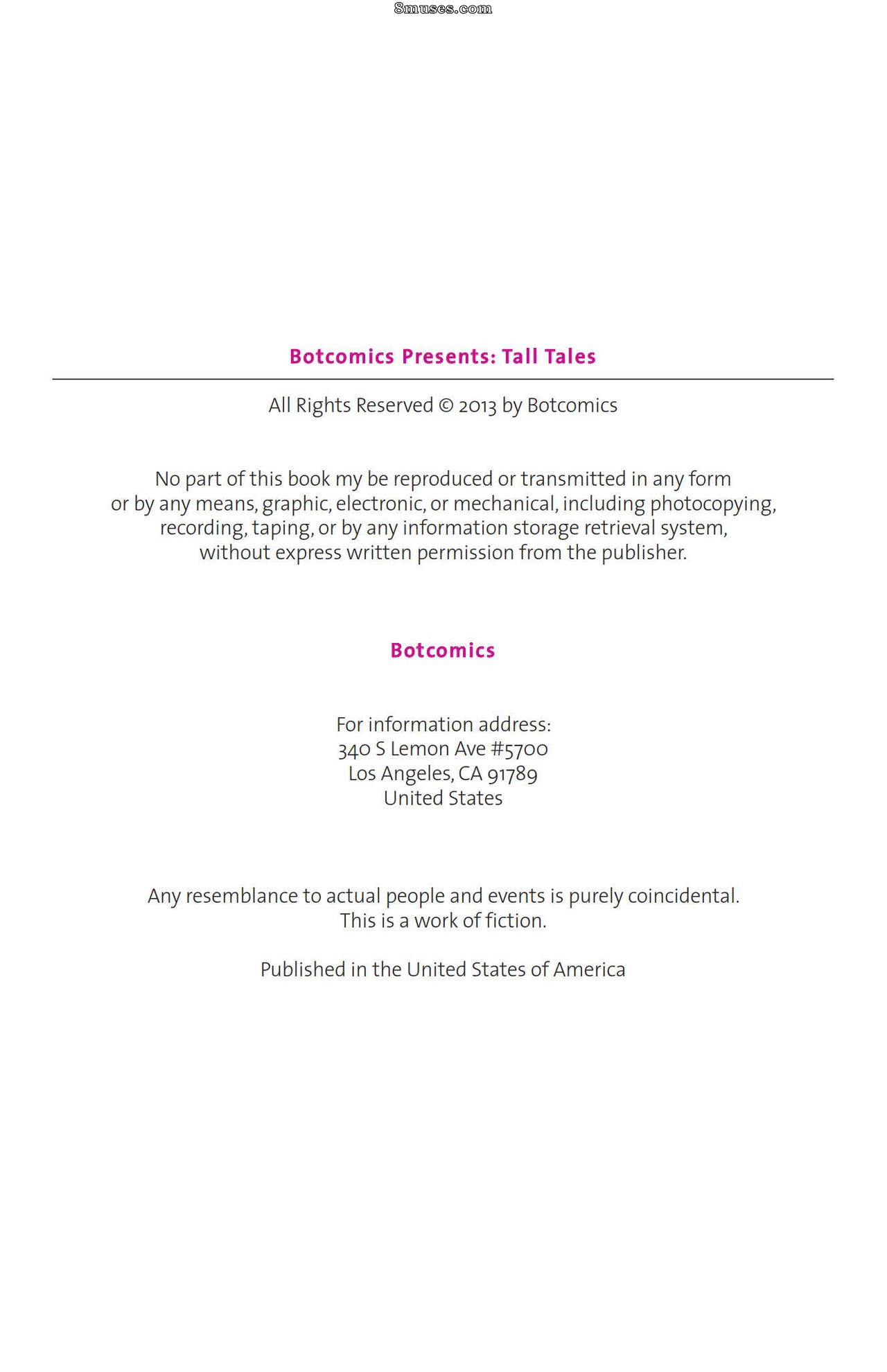 8muses.com

Botcomics Presents: Tall Tales

All Rights Reserved © 2013 by Botcomics

No part of this book my be reproduced or transmitted in any form or by any means, graphic, electronic, or mechanical, including photocopying, recording, taping, or by any information storage retrieval system, without express written permission from the publisher.

Botcomics

For information address:
340 S Lemon Ave #5700
Los Angeles, CA 91789
United States

Any resemblance to actual people and events is purely coincidental.
This is a work of fiction.

Published in the United States of America